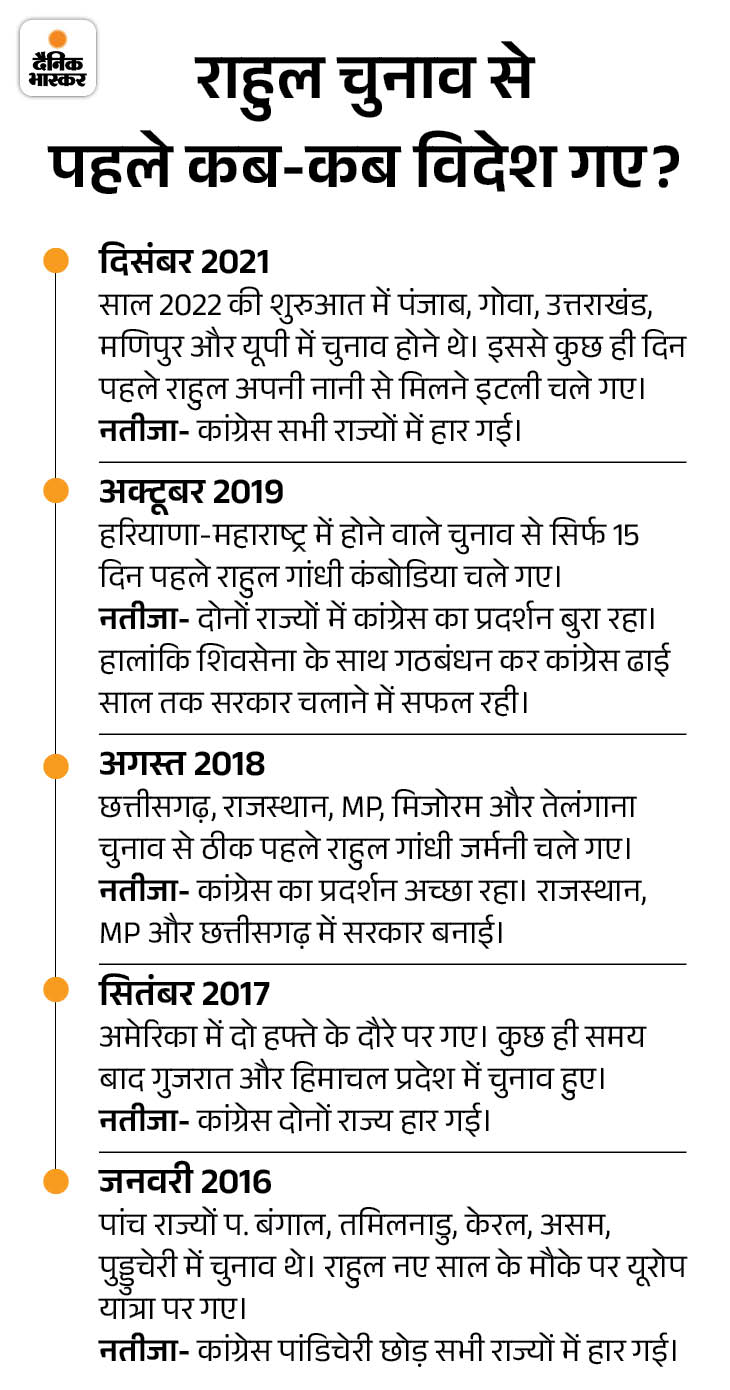 दैनिक भास्कर

राहुल चुनाव से पहले कब-कब विदेश गए?

दिसंबर 2021
साल 2022 की शुरुआत में पंजाब, गोवा, उत्तराखंड, मणिपुर और यूपी में चुनाव होने थे। इससे कुछ ही दिन पहले राहुल अपनी नानी से मिलने इटली चले गए।
नतीजा- कांग्रेस सभी राज्यों में हार गई।

अक्टूबर 2019
हरियाणा-महाराष्ट्र में होने वाले चुनाव से सिर्फ 15 दिन पहले राहुल गांधी कंबोडिया चले गए।
नतीजा- दोनों राज्यों में कांग्रेस का प्रदर्शन बुरा रहा। हालांकि शिवसेना के साथ गठबंधन कर कांग्रेस ढाई साल तक सरकार चलाने में सफल रही।

अगस्त 2018
छत्तीसगढ़, राजस्थान, MP, मिजोरम और तेलंगाना चुनाव से ठीक पहले राहुल गांधी जर्मनी चले गए।
नतीजा- कांग्रेस का प्रदर्शन अच्छा रहा। राजस्थान, MP और छत्तीसगढ़ में सरकार बनाई।

सितंबर 2017
अमेरिका में दो हफ्ते के दौरे पर गए। कुछ ही समय बाद गुजरात और हिमाचल प्रदेश में चुनाव हुए।
नतीजा- कांग्रेस दोनों राज्य हार गई।

जनवरी 2016
पांच राज्यों प. बंगाल, तमिलनाडु, केरल, असम, पुडुचेरी में चुनाव थे। राहुल नए साल के मौके पर यूरोप यात्रा पर गए।
नतीजा- कांग्रेस पांडिचेरी छोड़ सभी राज्यों में हार गई।